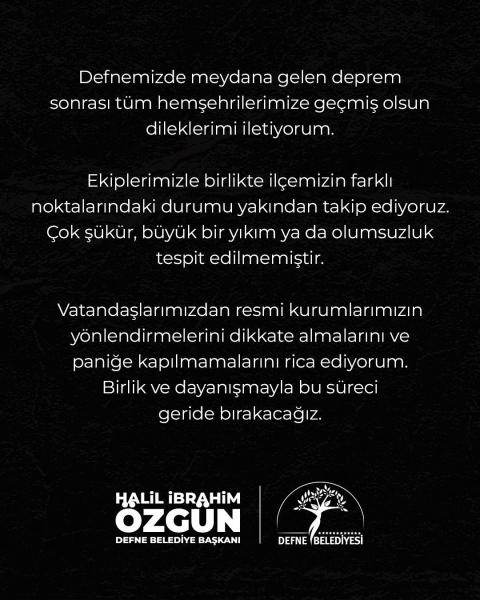 Defnemizde meydana gelen deprem sonrası tüm hemşehrilerimize geçmiş olsun dileklerimi iletiyorum.

Ekiplerimizle birlikte ilçemizin farklı noktalarındaki durumu yakından takip ediyoruz. Çok şükür, büyük bir yıkım ya da olumsuzluk tespit edilmemiştir.

Vatandaşlarımızdan resmi kurumlarımızın yönlendirmelerini dikkate almalarını ve paniğe kapılmamalarını rica ediyorum. Birlik ve dayanışmayla bu süreci geride bırakacağız.

HALİL İBRAHİM
ÖZGÜN
DEFNE BELEDİYE BAŞKANI

DEFNE BELEDİYESİ